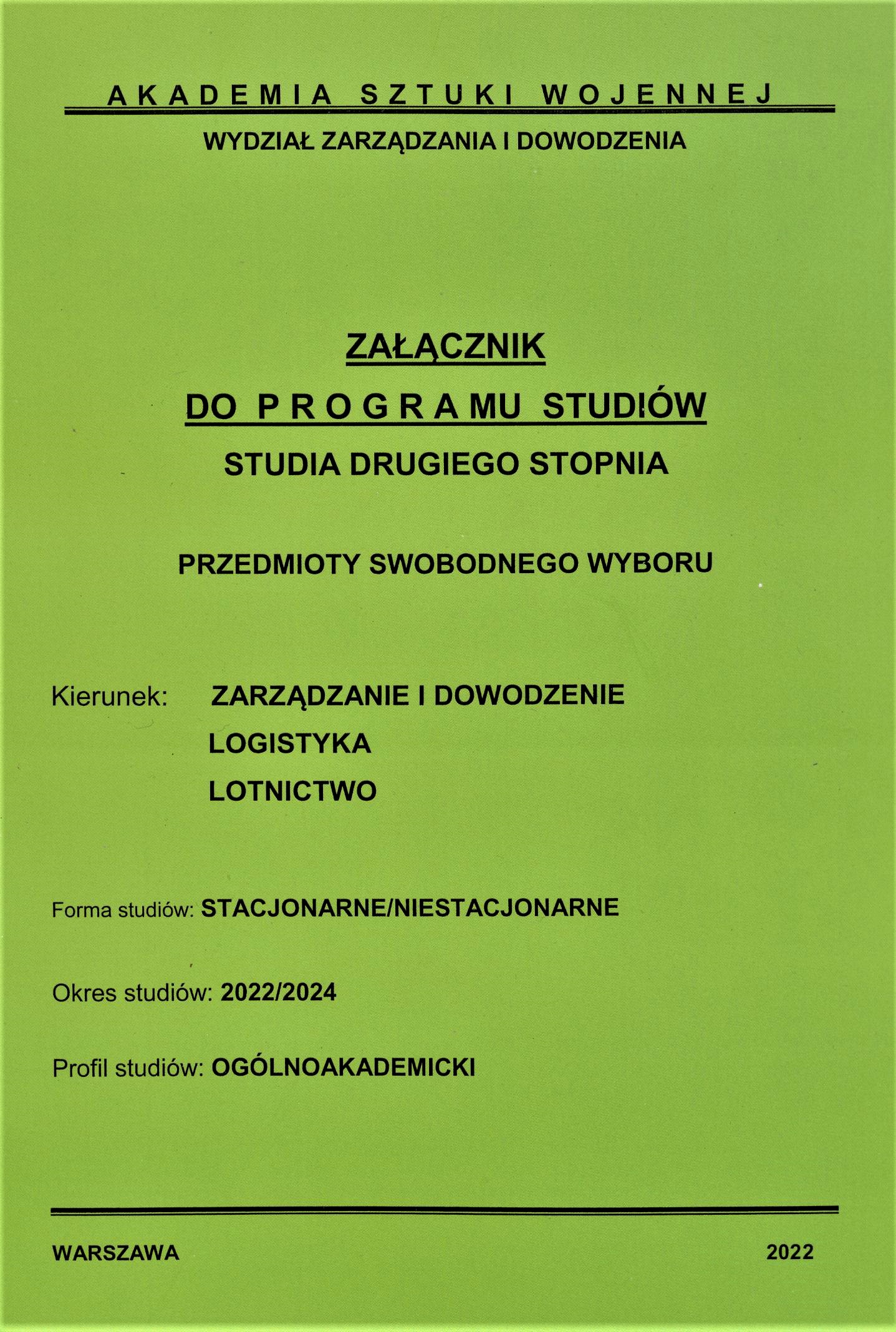 AKADEMIA SZTUKI WOJENNEJ

WYDZIAŁ ZARZĄDZANIA I DOWODZENIA

ZAŁĄCZNIK

DO PROGRAMU STUDIÓW

STUDIA DRUGIEGO STOPNIA

PRZEDMIOTY SWOBODNEGO WYBORU

Kierunek: ZARZĄDZANIE I DOWODZENIE
LOGISTYKA
LOTNICTWO

Forma studiów: STACJONARNE/NIESTACJONARNE

Okres studiów: 2022/2024

Profil studiów: OGÓLNOAKADEMICKI

WARSZAWA 2022